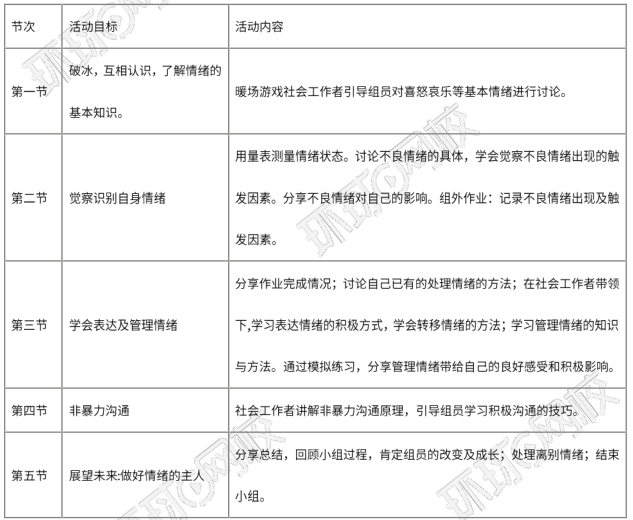 | 节次 | 活动目标 | 活动内容 |
|---|---|---|
| 第一节 | 破冰，互相认识，了解情绪的基本知识。 | 暖场游戏社会工作者引导组员对喜怒哀乐等基本情绪进行讨论。 |
| 第二节 | 觉察识别自身情绪 | 用量表测量情绪状态。讨论不良情绪的具体，学会觉察不良情绪出现的触发因素。分享不良情绪对自己的影响。组外作业：记录不良情绪出现及触发因素。 |
| 第三节 | 学会表达及管理情绪 | 分享作业完成情况；讨论自己已有的处理情绪的方法；在社会工作者带领下,学习表达情绪的积极方式，学会转移情绪的方法；学习管理情绪的知识与方法。通过模拟练习，分享管理情绪带给自己的良好感受和积极影响。 |
| 第四节 | 非暴力沟通 | 社会工作者讲解非暴力沟通原理，引导组员学习积极沟通的技巧。 |
| 第五节 | 展望未来:做好情绪的主人 | 分享总结，回顾小组过程，肯定组员的改变及成长；处理离别情绪；结束小组。 |

环球网校